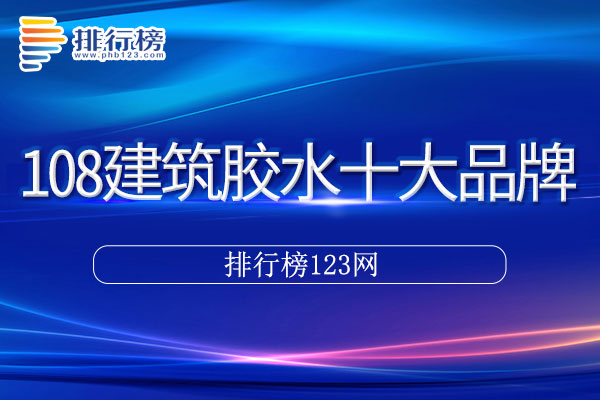 排行榜
www.phb123.com

108建筑胶水十大品牌

排行榜123网